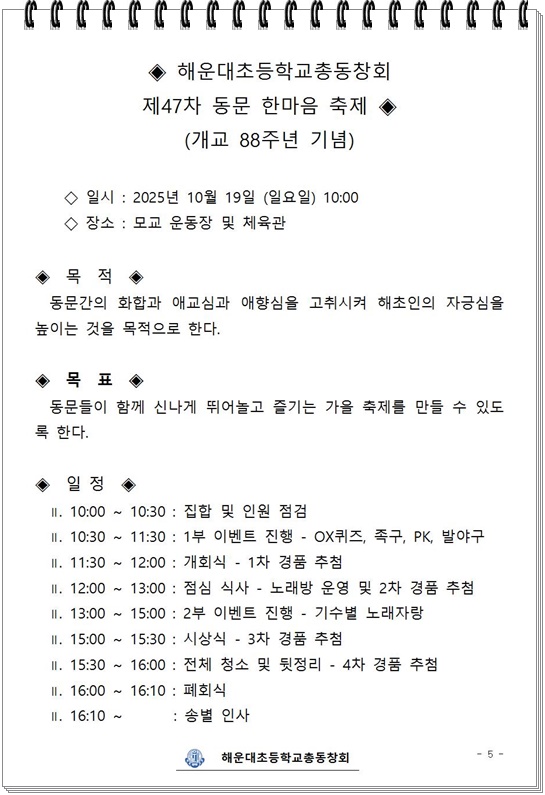 ◈ 해운대초등학교총동창회
제47차 동문 한마음 축제 ◈
(개교 88주년 기념)

◇ 일시 : 2025년 10월 19일 (일요일) 10:00
◇ 장소 : 모교 운동장 및 체육관

◈ 목 적 ◈
동문간의 화합과 애교심과 애향심을 고취시켜 해초인의 자긍심을 높이는 것을 목적으로 한다.

◈ 목 표 ◈
동문들이 함께 신나게 뛰어놀고 즐기는 가을 축제를 만들 수 있도록 한다.

◈ 일 정 ◈
II. 10:00 ~ 10:30 : 집합 및 인원 점검
II. 10:30 ~ 11:30 : 1부 이벤트 진행 - OX퀴즈, 족구, PK, 발야구
II. 11:30 ~ 12:00 : 개회식 - 1차 경품 추첨
II. 12:00 ~ 13:00 : 점심 식사 - 노래방 운영 및 2차 경품 추첨
II. 13:00 ~ 15:00 : 2부 이벤트 진행 - 기수별 노래자랑
II. 15:00 ~ 15:30 : 시상식 - 3차 경품 추첨
II. 15:30 ~ 16:00 : 전체 청소 및 뒷정리 - 4차 경품 추첨
II. 16:00 ~ 16:10 : 폐회식
II. 16:10 ~ : 송별 인사

해운대초등학교총동창회
- 5 -